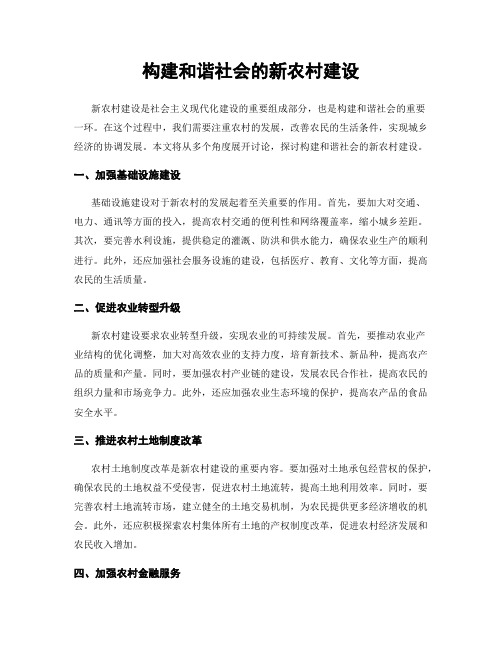 构建和谐社会的新农村建设

新农村建设是社会主义现代化建设的重要组成部分，也是构建和谐社会的重要一环。在这个过程中，我们需要注重农村的发展，改善农民的生活条件，实现城乡经济的协调发展。本文将从多个角度展开讨论，探讨构建和谐社会的新农村建设。

一、加强基础设施建设

基础设施建设对于新农村的发展起着至关重要的作用。首先，要加大对交通、电力、通讯等方面的投入，提高农村交通的便利性和网络覆盖率，缩小城乡差距。其次，要完善水利设施，提供稳定的灌溉、防洪和供水能力，确保农业生产的顺利进行。此外，还应加强社会服务设施的建设，包括医疗、教育、文化等方面，提高农民的生活质量。

二、促进农业转型升级

新农村建设要求农业转型升级，实现农业的可持续发展。首先，要推动农业产业结构的优化调整，加大对高效农业的支持力度，培育新技术、新品种，提高农产品的质量和产量。同时，要加强农村产业链的建设，发展农民合作社，提高农民的组织力量和市场竞争力。此外，还应加强农业生态环境的保护，提高农产品的食品安全水平。

三、推进农村土地制度改革

农村土地制度改革是新农村建设的重要内容。要加强对土地承包经营权的保护，确保农民的土地权益不受侵害，促进农村土地流转，提高土地利用效率。同时，要完善农村土地流转市场，建立健全的土地交易机制，为农民提供更多经济增收的机会。此外，还应积极探索农村集体所有土地的产权制度改革，促进农村经济发展和农民收入增加。

四、加强农村金融服务